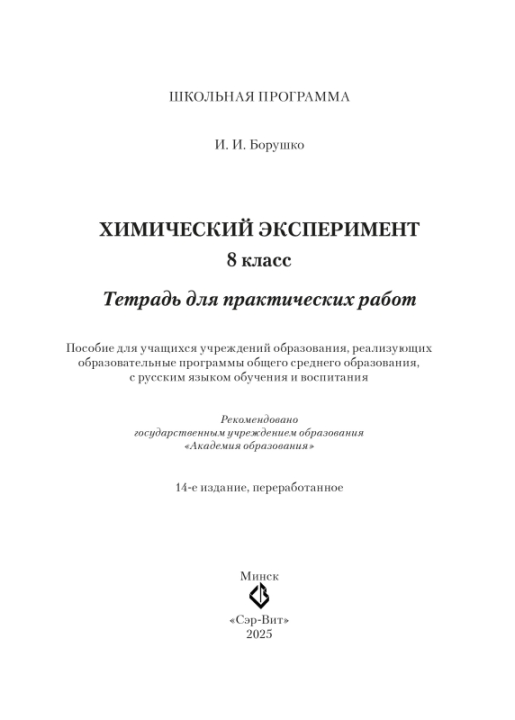 ШКОЛЬНАЯ ПРОГРАММА

И. И. Борушко

ХИМИЧЕСКИЙ ЭКСПЕРИМЕНТ
8 класс

Тетрадь для практических работ

Пособие для учащихся учреждений образования, реализующих образовательные программы общего среднего образования, с русским языком обучения и воспитания

Рекомендовано государственным учреждением образования «Академия образования»

14-е издание, переработанное

Минск
«Сэр-Вит»
2025